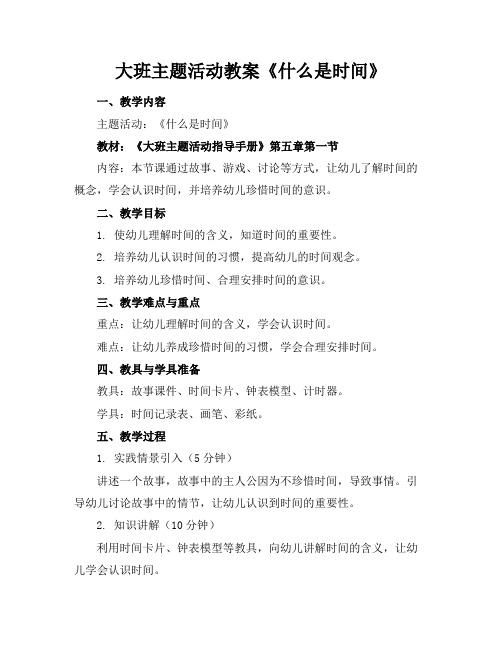 大班主题活动教案《什么是时间》

一、教学内容

主题活动：《什么是时间》

教材：《大班主题活动指导手册》第五章第一节

内容：本节课通过故事、游戏、讨论等方式，让幼儿了解时间的概念，学会认识时间，并培养幼儿珍惜时间的意识。

二、教学目标

1. 使幼儿理解时间的含义，知道时间的重要性。

2. 培养幼儿认识时间的习惯，提高幼儿的时间观念。

3. 培养幼儿珍惜时间、合理安排时间的意识。

三、教学难点与重点

重点：让幼儿理解时间的含义，学会认识时间。

难点：让幼儿养成珍惜时间的习惯，学会合理安排时间。

四、教具与学具准备

教具：故事课件、时间卡片、钟表模型、计时器。

学具：时间记录表、画笔、彩纸。

五、教学过程

1. 实践情景引入（5 分钟）

讲述一个故事，故事中的主人公因为不珍惜时间，导致事情。引导幼儿讨论故事中的情节，让幼儿认识到时间的重要性。

2. 知识讲解（10 分钟）

利用时间卡片、钟表模型等教具，向幼儿讲解时间的含义，让幼儿学会认识时间。